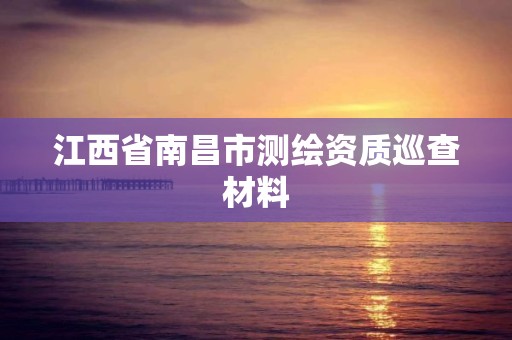 江西省南昌市测绘资质巡查材料